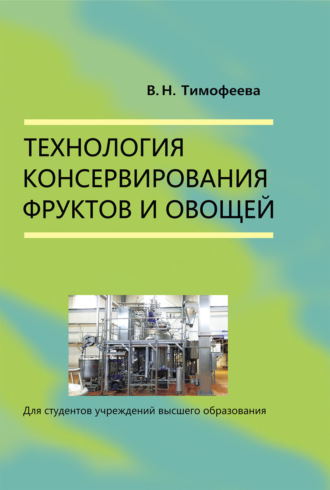 В. Н. Тимофеева

ТЕХНОЛОГИЯ КОНСЕРВИРОВАНИЯ ФРУКТОВ И ОВОЩЕЙ

Для студентов учреждений высшего образования